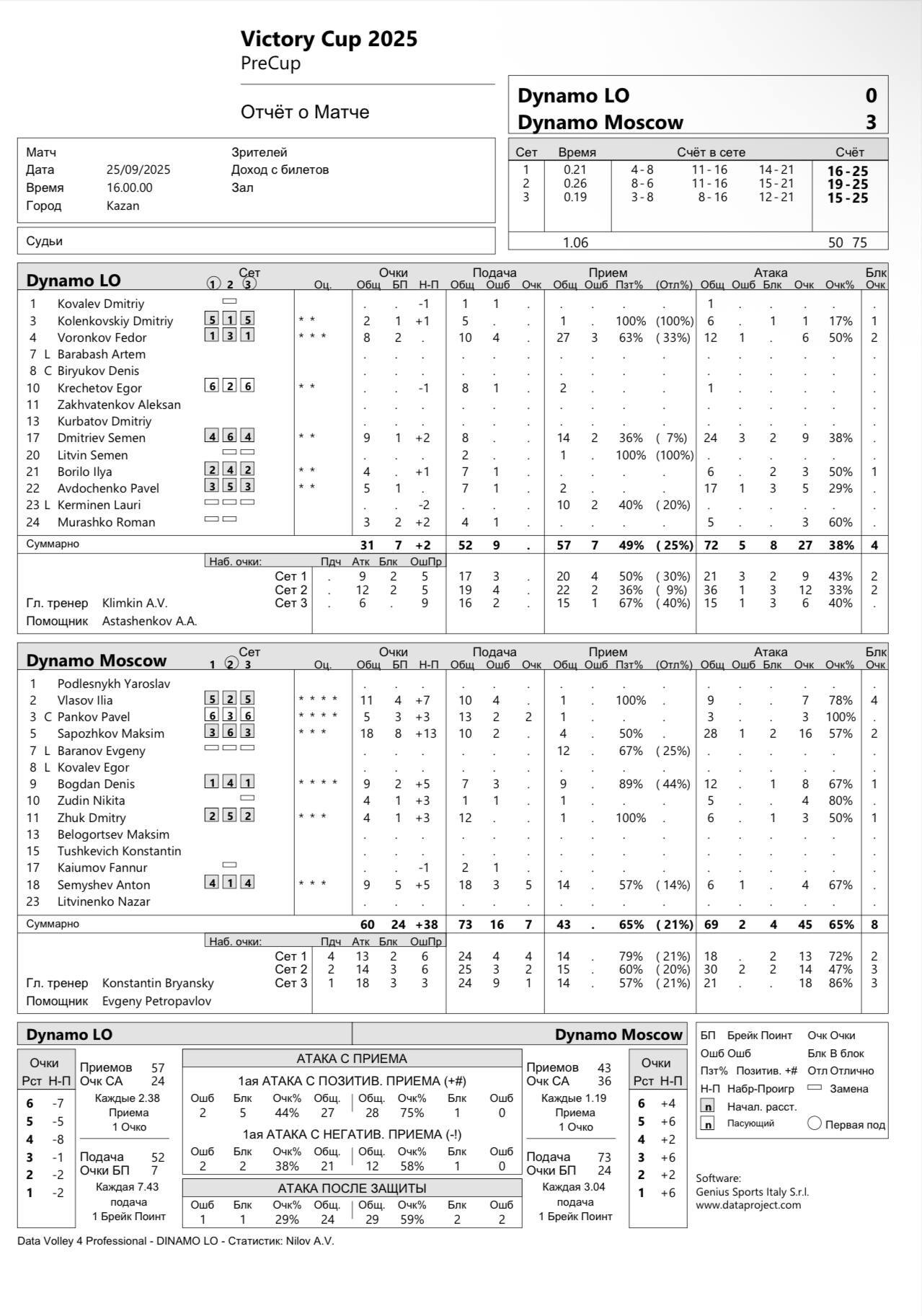 Victory Cup 2025
PreCup

Отчёт о Матче

Dynamo LO 0
Dynamo Moscow 3

Матч
Дата 25/09/2025
Время 16.00.00
Город Kazan
Зрителей
Доход с билетов
Зал

Судьи

| Сет | Время | Счёт в сете | | | Счёт |
|---|---|---|---|---|---|
| 1 | 0.21 | 4 - 8 | 11 - 16 | 14 - 21 | 16 - 25 |
| 2 | 0.26 | 8 - 6 | 11 - 16 | 15 - 21 | 19 - 25 |
| 3 | 0.19 | 3 - 8 | 8 - 16 | 12 - 21 | 15 - 25 |
| | 1.06 | | | | 50 75 |

Dynamo LO

| | | Сет 1 2 3 | Оц. | Очки Общ | БП | Н-П | Подача Общ | Ошб | Очк | Прием Общ | Ошб | Пзт% | (Отл%) | Атака Общ | Ошб | Блк | Очк | Очк% | Блк Очк |
|---|---|---|---|---|---|---|---|---|---|---|---|---|---|---|---|---|---|---|---|
| 1 | Kovalev Dmitriy | | | . | . | -1 | 1 | 1 | . | . | . | . | . | 1 | . | . | . | . | . |
| 3 | Kolenkovskiy Dmitriy | 5 1 5 | * * | 2 | 1 | +1 | 5 | . | . | 1 | . | 100% | (100%) | 6 | . | 1 | 1 | 17% | 1 |
| 4 | Voronkov Fedor | 1 3 1 | * * * | 8 | 2 | . | 10 | 4 | . | 27 | 3 | 63% | ( 33%) | 12 | 1 | . | 6 | 50% | 2 |
| 7 L | Barabash Artem | | | . | . | . | . | . | . | . | . | . | . | . | . | . | . | . | . |
| 8 C | Biryukov Denis | | | . | . | . | . | . | . | . | . | . | . | . | . | . | . | . | . |
| 10 | Krechetov Egor | 6 2 6 | * * | . | . | -1 | 8 | 1 | . | 2 | . | . | . | 1 | . | . | . | . | . |
| 11 | Zakhvatenkov Aleksan | | | . | . | . | . | . | . | . | . | . | . | . | . | . | . | . | . |
| 13 | Kurbatov Dmitriy | | | . | . | . | . | . | . | . | . | . | . | . | . | . | . | . | . |
| 17 | Dmitriev Semen | 4 6 4 | * * | 9 | 1 | +2 | 8 | . | . | 14 | 2 | 36% | ( 7%) | 24 | 3 | 2 | 9 | 38% | . |
| 20 | Litvin Semen | | | . | . | . | 2 | . | . | 1 | . | 100% | (100%) | . | . | . | . | . | . |
| 21 | Borilo Ilya | 2 4 2 | * * | 4 | . | +1 | 7 | 1 | . | . | . | . | . | 6 | . | 2 | 3 | 50% | 1 |
| 22 | Avdochenko Pavel | 3 5 3 | * * | 5 | 1 | . | 7 | 1 | . | 2 | . | . | . | 17 | 1 | 3 | 5 | 29% | . |
| 23 L | Kerminen Lauri | | | . | . | -2 | . | . | . | 10 | 2 | 40% | ( 20%) | . | . | . | . | . | . |
| 24 | Murashko Roman | | | 3 | 2 | +2 | 4 | 1 | . | . | . | . | . | 5 | . | . | 3 | 60% | . |
| Суммарно | | | | 31 | 7 | +2 | 52 | 9 | . | 57 | 7 | 49% | ( 25%) | 72 | 5 | 8 | 27 | 38% | 4 |

| Наб. очки: | Пдч | Атк | Блк | ОшПр | | | | | | | | | | | | | |
|---|---|---|---|---|---|---|---|---|---|---|---|---|---|---|---|---|---|
| Сет 1 | . | 9 | 2 | 5 | 17 | 3 | . | 20 | 4 | 50% | ( 30%) | 21 | 3 | 2 | 9 | 43% | 2 |
| Сет 2 | . | 12 | 2 | 5 | 19 | 4 | . | 22 | 2 | 36% | ( 9%) | 36 | 1 | 3 | 12 | 33% | 2 |
| Сет 3 | . | 6 | . | 9 | 16 | 2 | . | 15 | 1 | 67% | ( 40%) | 15 | 1 | 3 | 6 | 40% | . |

Гл. тренер Klimkin A.V.
Помощник Astashenkov A.A.

Dynamo Moscow

| | | Сет 1 2 3 | Оц. | Очки Общ | БП | Н-П | Подача Общ | Ошб | Очк | Прием Общ | Ошб | Пзт% | (Отл%) | Атака Общ | Ошб | Блк | Очк | Очк% | Блк Очк |
|---|---|---|---|---|---|---|---|---|---|---|---|---|---|---|---|---|---|---|---|
| 1 | Podlesnykh Yaroslav | | | . | . | . | . | . | . | . | . | . | . | . | . | . | . | . | . |
| 2 | Vlasov Ilia | 5 2 5 | * * * * | 11 | 4 | +7 | 10 | 4 | . | 1 | . | 100% | . | 9 | . | . | 7 | 78% | 4 |
| 3 C | Pankov Pavel | 6 3 6 | * * * * | 5 | 3 | +3 | 13 | 2 | 2 | 1 | . | . | . | 3 | . | . | 3 | 100% | . |
| 5 | Sapozhkov Maksim | 3 6 3 | * * * | 18 | 8 | +13 | 10 | 2 | . | 4 | . | 50% | . | 28 | 1 | 2 | 16 | 57% | 2 |
| 7 L | Baranov Evgeny | | | . | . | . | . | . | . | 12 | . | 67% | ( 25%) | . | . | . | . | . | . |
| 8 L | Kovalev Egor | | | . | . | . | . | . | . | . | . | . | . | . | . | . | . | . | . |
| 9 | Bogdan Denis | 1 4 1 | * * * * | 9 | 2 | +5 | 7 | 3 | . | 9 | . | 89% | ( 44%) | 12 | . | 1 | 8 | 67% | 1 |
| 10 | Zudin Nikita | | | 4 | 1 | +3 | 1 | 1 | . | 1 | . | . | . | 5 | . | . | 4 | 80% | . |
| 11 | Zhuk Dmitry | 2 5 2 | * * * | 4 | 1 | +3 | 12 | . | . | 1 | . | 100% | . | 6 | . | 1 | 3 | 50% | 1 |
| 13 | Belogortsev Maksim | | | . | . | . | . | . | . | . | . | . | . | . | . | . | . | . | . |
| 15 | Tushkevich Konstantin | | | . | . | . | . | . | . | . | . | . | . | . | . | . | . | . | . |
| 17 | Kaiumov Fannur | | | . | . | -1 | 2 | 1 | . | . | . | . | . | . | . | . | . | . | . |
| 18 | Semyshev Anton | 4 1 4 | * * * | 9 | 5 | +5 | 18 | 3 | 5 | 14 | . | 57% | ( 14%) | 6 | 1 | . | 4 | 67% | . |
| 23 | Litvinenko Nazar | | | . | . | . | . | . | . | . | . | . | . | . | . | . | . | . | . |
| Суммарно | | | | 60 | 24 | +38 | 73 | 16 | 7 | 43 | . | 65% | ( 21%) | 69 | 2 | 4 | 45 | 65% | 8 |

| Наб. очки: | Пдч | Атк | Блк | ОшПр | | | | | | | | | | | | | |
|---|---|---|---|---|---|---|---|---|---|---|---|---|---|---|---|---|---|
| Сет 1 | 4 | 13 | 2 | 6 | 24 | 4 | 4 | 14 | . | 79% | ( 21%) | 18 | . | 2 | 13 | 72% | 2 |
| Сет 2 | 2 | 14 | 3 | 6 | 25 | 3 | 2 | 15 | . | 60% | ( 20%) | 30 | 2 | 2 | 14 | 47% | 3 |
| Сет 3 | 1 | 18 | 3 | 3 | 24 | 9 | 1 | 14 | . | 57% | ( 21%) | 21 | . | . | 18 | 86% | 3 |

Гл. тренер Konstantin Bryansky
Помощник Evgeny Petropavlov

Dynamo LO Dynamo Moscow

| Очки Рст | Н-П |
|---|---|
| 6 | -7 |
| 5 | -5 |
| 4 | -8 |
| 3 | -1 |
| 2 | -2 |
| 1 | -2 |

Приемов 57
Очк СА 24
Каждые 2.38 Приема 1 Очко
Подача 52
Очки БП 7
Каждая 7.43 подача 1 Брейк Поинт

АТАКА С ПРИЕМА
1ая АТАКА С ПОЗИТИВ. ПРИЕМА (+#)
| Ошб | Блк | Очк% | Общ. | Общ. | Очк% | Блк | Ошб |
|---|---|---|---|---|---|---|---|
| 2 | 5 | 44% | 27 | 28 | 75% | 1 | 0 |
1ая АТАКА С НЕГАТИВ. ПРИЕМА (-!)
| Ошб | Блк | Очк% | Общ. | Общ. | Очк% | Блк | Ошб |
|---|---|---|---|---|---|---|---|
| 2 | 2 | 38% | 21 | 12 | 58% | 1 | 0 |
АТАКА ПОСЛЕ ЗАЩИТЫ
| Ошб | Блк | Очк% | Общ. | Общ. | Очк% | Блк | Ошб |
|---|---|---|---|---|---|---|---|
| 1 | 1 | 29% | 24 | 29 | 59% | 2 | 2 |

Приемов 43
Очк СА 36
Каждые 1.19 Приема 1 Очко
Подача 73
Очки БП 24
Каждая 3.04 подача 1 Брейк Поинт

| Очки Рст | Н-П |
|---|---|
| 6 | +4 |
| 5 | +6 |
| 4 | +2 |
| 3 | +6 |
| 2 | +2 |
| 1 | +6 |

БП Брейк Поинт Очк Очки
Ошб Ошб Блк В блок
Пзт% Позитив. +# Отл Отлично
Н-П Набр-Проигр Замена
n Начал. расст.
n Пасующий Первая под

Software:
Genius Sports Italy S.r.l.
www.dataproject.com

Data Volley 4 Professional - DINAMO LO - Статистик: Nilov A.V.